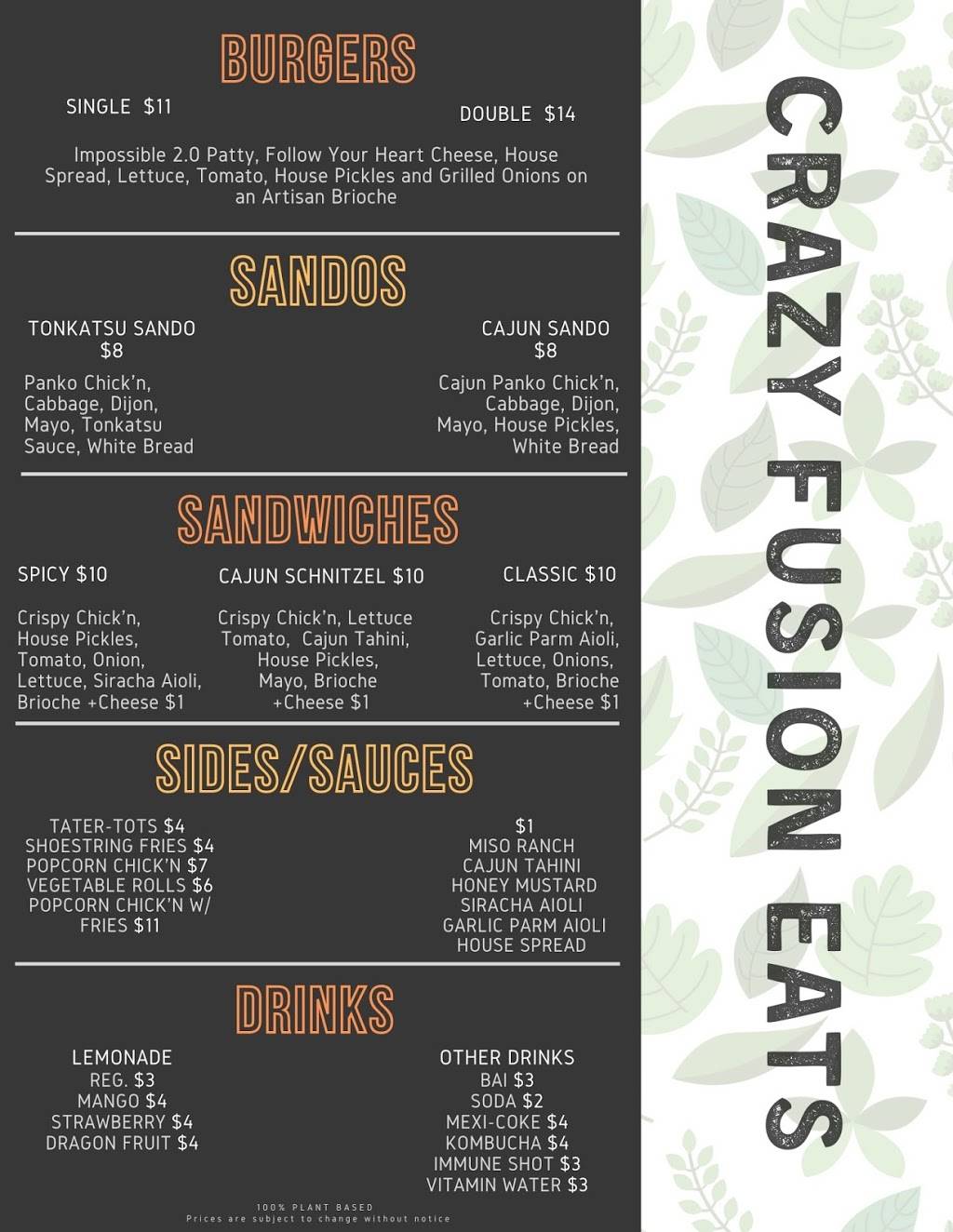 BURGERS

SINGLE $11

DOUBLE $14

Impossible 2.0 Patty, Follow Your Heart Cheese, House Spread, Lettuce, Tomato, House Pickles and Grilled Onions on an Artisan Brioche

SANDOS

TONKATSU SANDO
$8

Panko Chick'n, Cabbage, Dijon, Mayo, Tonkatsu Sauce, White Bread

CAJUN SANDO
$8

Cajun Panko Chick'n, Cabbage, Dijon, Mayo, House Pickles, White Bread

SANDWICHES

SPICY $10

Crispy Chick'n, House Pickles, Tomato, Onion, Lettuce, Siracha Aioli, Brioche +Cheese $1

CAJUN SCHNITZEL $10

Crispy Chick'n, Lettuce Tomato, Cajun Tahini, House Pickles, Mayo, Brioche +Cheese $1

CLASSIC $10

Crispy Chick'n, Garlic Parm Aioli, Lettuce, Onions, Tomato, Brioche +Cheese $1

SIDES/SAUCES

TATER-TOTS $4
SHOESTRING FRIES $4
POPCORN CHICK'N $7
VEGETABLE ROLLS $6
POPCORN CHICK'N W/ FRIES $11

$1
MISO RANCH
CAJUN TAHINI
HONEY MUSTARD
SIRACHA AIOLI
GARLIC PARM AIOLI
HOUSE SPREAD

DRINKS

LEMONADE
REG. $3
MANGO $4
STRAWBERRY $4
DRAGON FRUIT $4

OTHER DRINKS
BAI $3
SODA $2
MEXI-COKE $4
KOMBUCHA $4
IMMUNE SHOT $3
VITAMIN WATER $3

100% PLANT BASED
Prices are subject to change without notice

CRAZY FUSION EATS